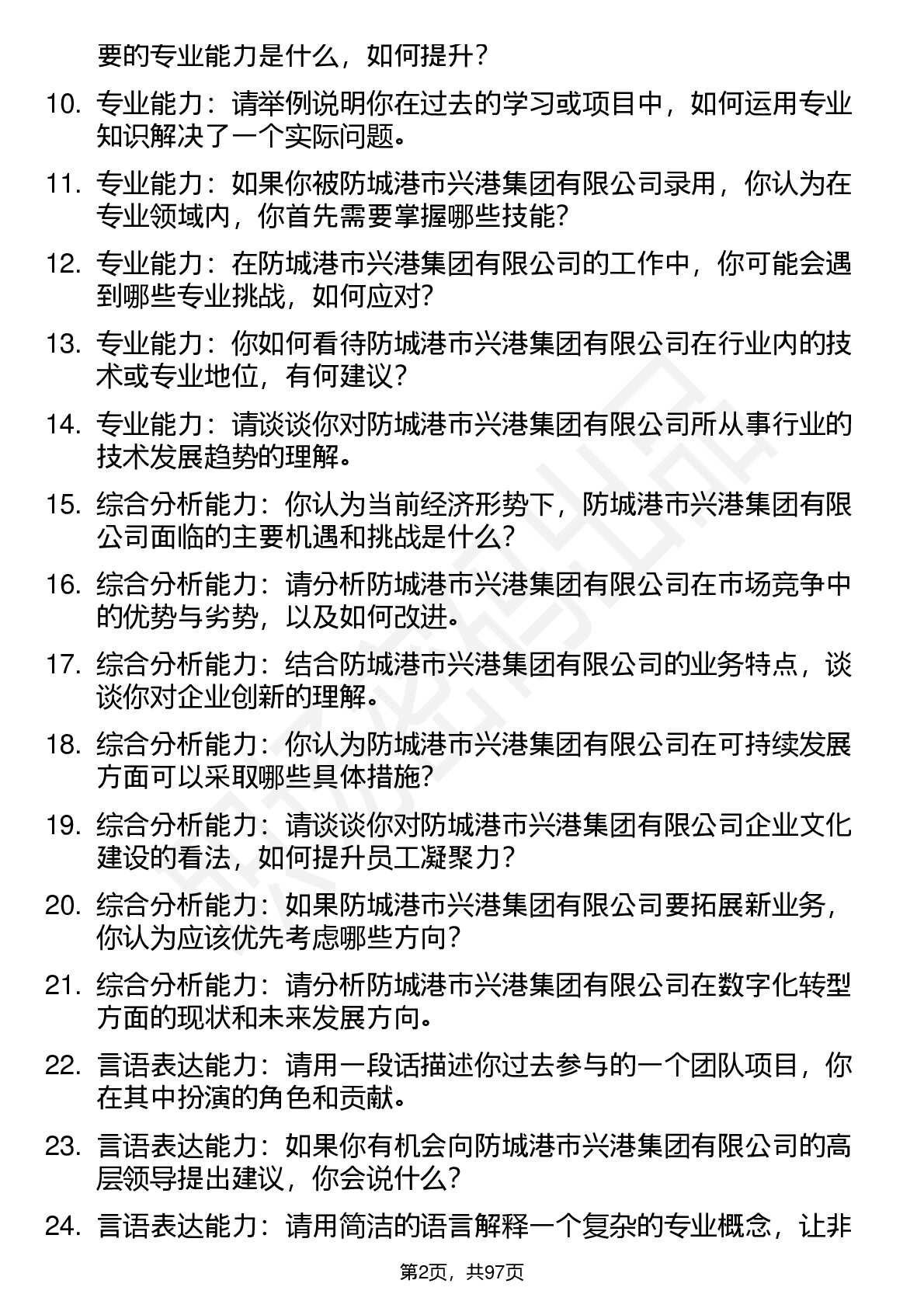 要的专业能力是什么，如何提升？

10. 专业能力：请举例说明你在过去的学习或项目中，如何运用专业知识解决了一个实际问题。

11. 专业能力：如果你被防城港市兴港集团有限公司录用，你认为在专业领域内，你首先需要掌握哪些技能？

12. 专业能力：在防城港市兴港集团有限公司的工作中，你可能会遇到哪些专业挑战，如何应对？

13. 专业能力：你如何看待防城港市兴港集团有限公司在行业内的技术或专业地位，有何建议？

14. 专业能力：请谈谈你对防城港市兴港集团有限公司所从事行业的技术发展趋势的理解。

15. 综合分析能力：你认为当前经济形势下，防城港市兴港集团有限公司面临的主要机遇和挑战是什么？

16. 综合分析能力：请分析防城港市兴港集团有限公司在市场竞争中的优势与劣势，以及如何改进。

17. 综合分析能力：结合防城港市兴港集团有限公司的业务特点，谈谈你对企业创新的理解。

18. 综合分析能力：你认为防城港市兴港集团有限公司在可持续发展方面可以采取哪些具体措施？

19. 综合分析能力：请谈谈你对防城港市兴港集团有限公司企业文化建设的看法，如何提升员工凝聚力？

20. 综合分析能力：如果防城港市兴港集团有限公司要拓展新业务，你认为应该优先考虑哪些方向？

21. 综合分析能力：请分析防城港市兴港集团有限公司在数字化转型方面的现状和未来发展方向。

22. 言语表达能力：请用一段话描述你过去参与的一个团队项目，你在其中扮演的角色和贡献。

23. 言语表达能力：如果你有机会向防城港市兴港集团有限公司的高层领导提出建议，你会说什么？

24. 言语表达能力：请用简洁的语言解释一个复杂的专业概念，让非

第2页，共97页